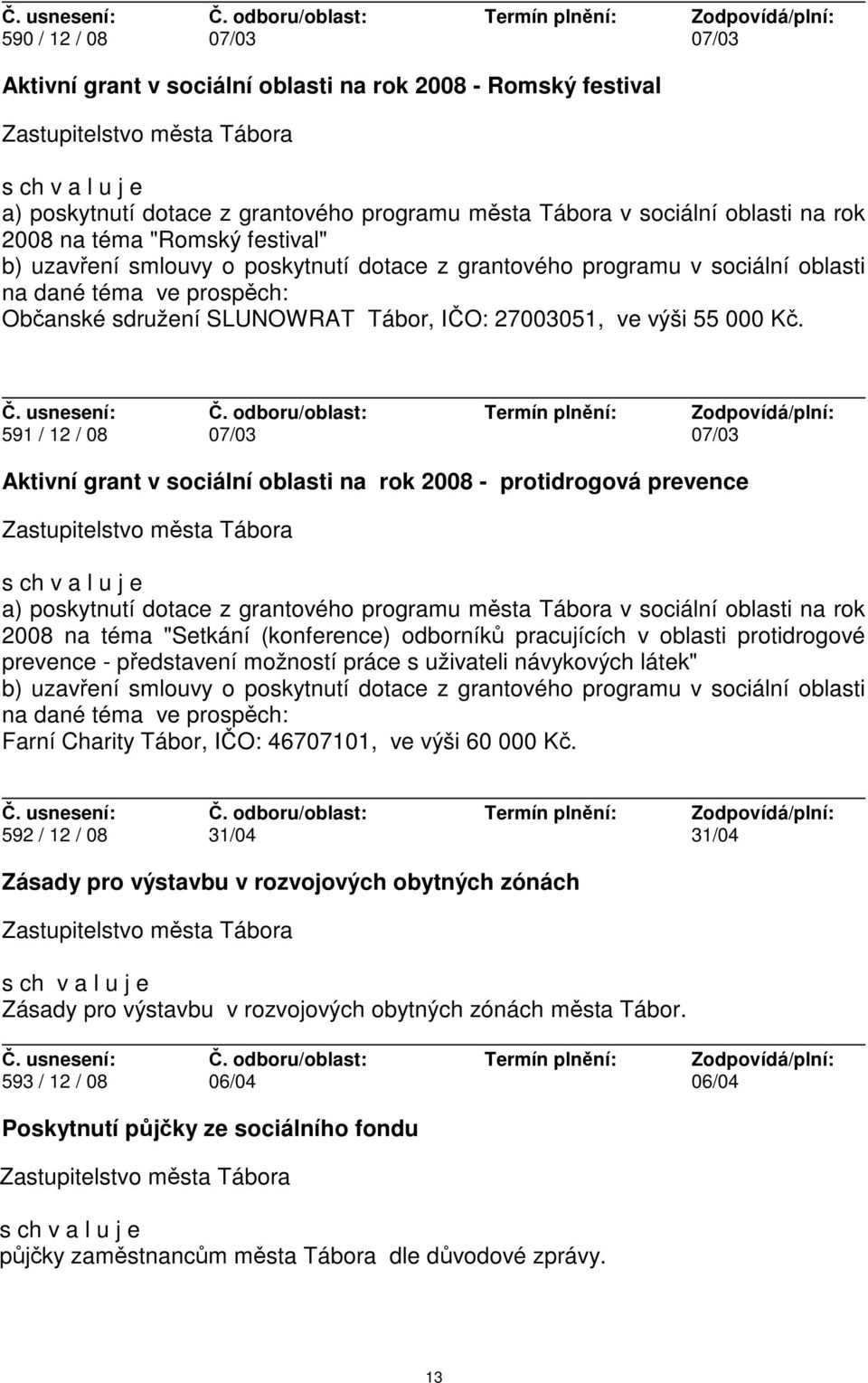 | Č. usnesení: | Č. odboru/oblast: | Termín plnění: | Zodpovídá/plní: |
|---|---|---|---|
| 590 / 12 / 08 | 07/03 | | 07/03 |

Aktivní grant v sociální oblasti na rok 2008 - Romský festival

Zastupitelstvo města Tábora

s ch v a l u j e
a) poskytnutí dotace z grantového programu města Tábora v sociální oblasti na rok 2008 na téma "Romský festival"
b) uzavření smlouvy o poskytnutí dotace z grantového programu v sociální oblasti na dané téma ve prospěch:
Občanské sdružení SLUNOWRAT Tábor, IČO: 27003051, ve výši 55 000 Kč.

| Č. usnesení: | Č. odboru/oblast: | Termín plnění: | Zodpovídá/plní: |
|---|---|---|---|
| 591 / 12 / 08 | 07/03 | | 07/03 |

Aktivní grant v sociální oblasti na rok 2008 - protidrogová prevence

Zastupitelstvo města Tábora

s ch v a l u j e
a) poskytnutí dotace z grantového programu města Tábora v sociální oblasti na rok 2008 na téma "Setkání (konference) odborníků pracujících v oblasti protidrogové prevence - představení možností práce s uživateli návykových látek"
b) uzavření smlouvy o poskytnutí dotace z grantového programu v sociální oblasti na dané téma ve prospěch:
Farní Charity Tábor, IČO: 46707101, ve výši 60 000 Kč.

| Č. usnesení: | Č. odboru/oblast: | Termín plnění: | Zodpovídá/plní: |
|---|---|---|---|
| 592 / 12 / 08 | 31/04 | | 31/04 |

Zásady pro výstavbu v rozvojových obytných zónách

Zastupitelstvo města Tábora

s ch v a l u j e
Zásady pro výstavbu v rozvojových obytných zónách města Tábor.

| Č. usnesení: | Č. odboru/oblast: | Termín plnění: | Zodpovídá/plní: |
|---|---|---|---|
| 593 / 12 / 08 | 06/04 | | 06/04 |

Poskytnutí půjčky ze sociálního fondu

Zastupitelstvo města Tábora

s ch v a l u j e
půjčky zaměstnancům města Tábora dle důvodové zprávy.

13